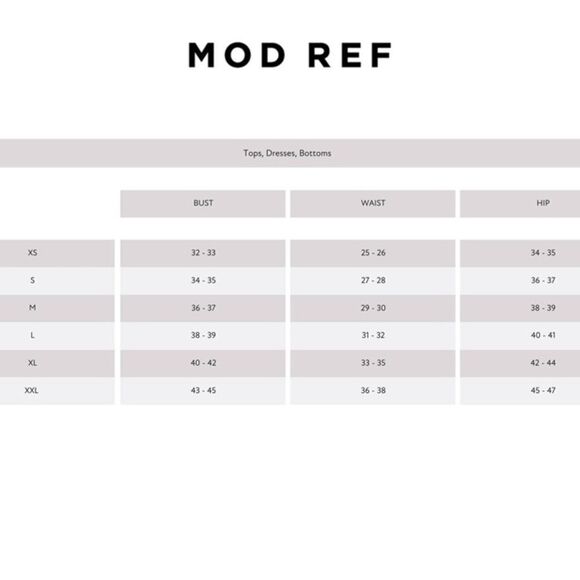 MOD REF

Tops, Dresses, Bottoms

| | BUST | WAIST | HIP |
|---|---|---|---|
| XS | 32 - 33 | 25 - 26 | 34 - 35 |
| S | 34 - 35 | 27 - 28 | 36 - 37 |
| M | 36 - 37 | 29 - 30 | 38 - 39 |
| L | 38 - 39 | 31 - 32 | 40 - 41 |
| XL | 40 - 42 | 33 - 35 | 42 - 44 |
| XXL | 43 - 45 | 36 - 38 | 45 - 47 |